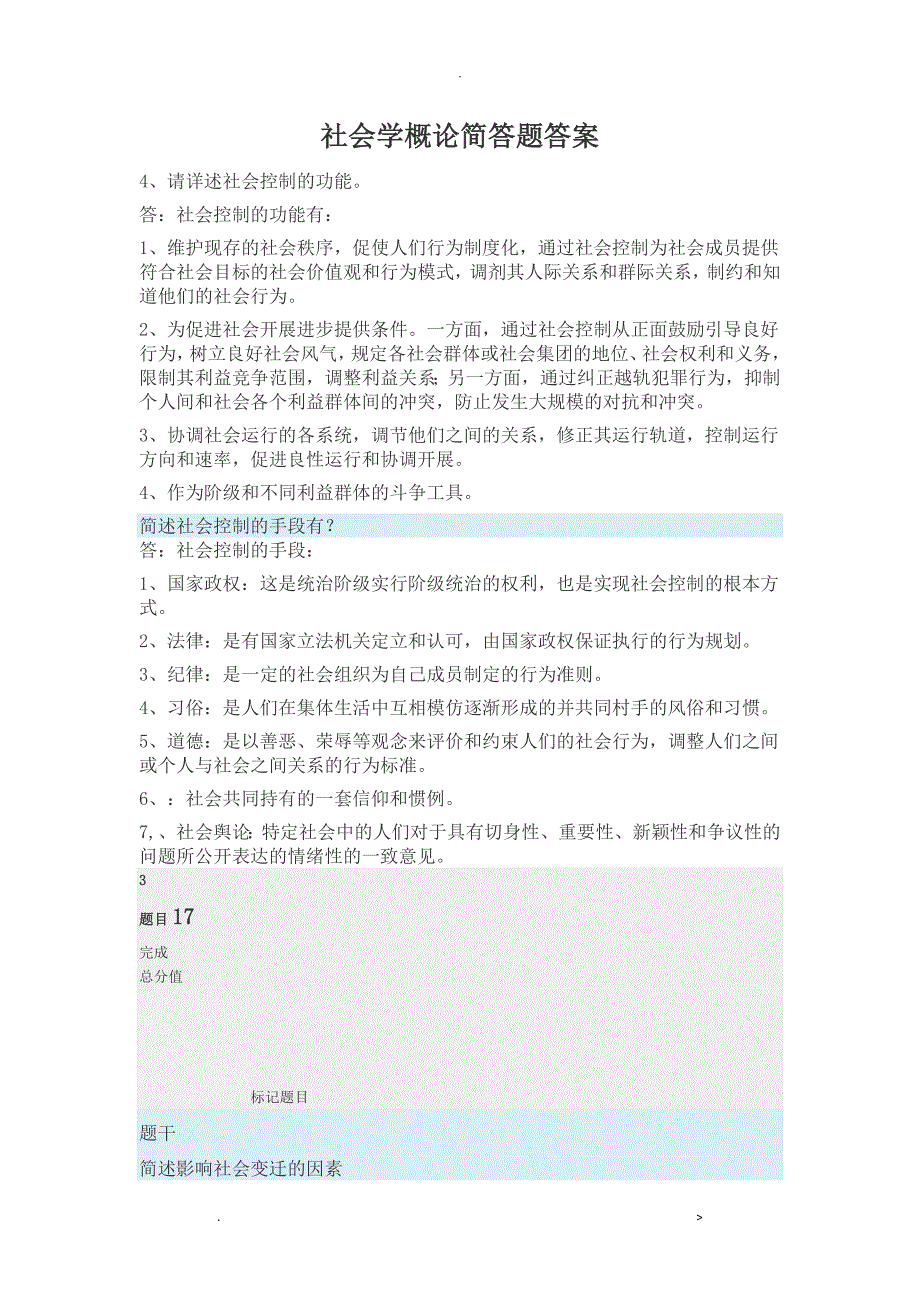 .

社会学概论简答题答案

4、请详述社会控制的功能。

答：社会控制的功能有：

1、维护现存的社会秩序，促使人们行为制度化，通过社会控制为社会成员提供符合社会目标的社会价值观和行为模式，调剂其人际关系和群际关系，制约和知道他们的社会行为。

2、为促进社会开展进步提供条件。一方面，通过社会控制从正面鼓励引导良好行为，树立良好社会风气，规定各社会群体或社会集团的地位、社会权利和义务，限制其利益竞争范围，调整利益关系；另一方面，通过纠正越轨犯罪行为，抑制个人间和社会各个利益群体间的冲突，防止发生大规模的对抗和冲突。

3、协调社会运行的各系统，调节他们之间的关系，修正其运行轨道，控制运行方向和速率，促进良性运行和协调开展。

4、作为阶级和不同利益群体的斗争工具。

简述社会控制的手段有？

答：社会控制的手段：

1、国家政权：这是统治阶级实行阶级统治的权利，也是实现社会控制的根本方式。

2、法律：是有国家立法机关定立和认可，由国家政权保证执行的行为规划。

3、纪律：是一定的社会组织为自己成员制定的行为准则。

4、习俗：是人们在集体生活中互相模仿逐渐形成的并共同村手的风俗和习惯。

5、道德：是以善恶、荣辱等观念来评价和约束人们的社会行为，调整人们之间或个人与社会之间关系的行为标准。

6、：社会共同持有的一套信仰和惯例。

7，、社会舆论：特定社会中的人们对于具有切身性、重要性、新颖性和争议性的问题所公开表达的情绪性的一致意见。

3

题目17

完成

总分值

标记题目

题干

简述影响社会变迁的因素

.                                                                                    >